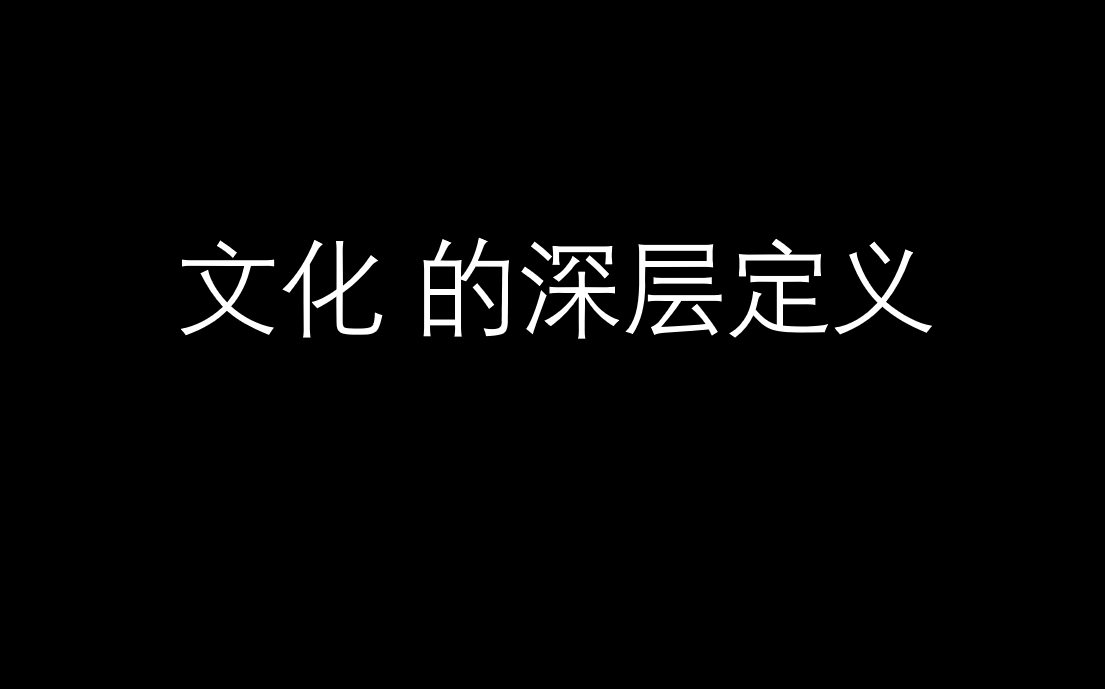 文化 的深层定义